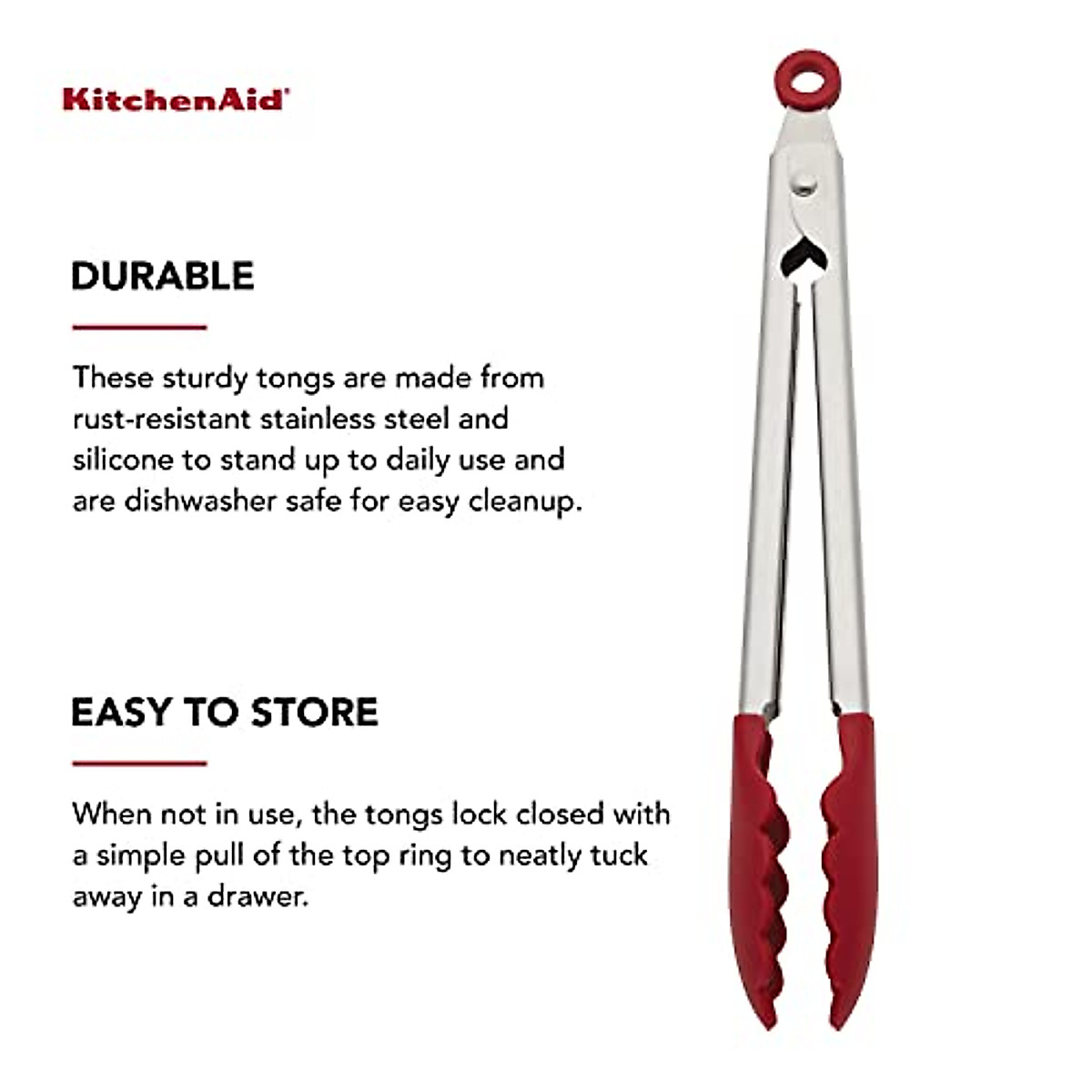 KitchenAid®

DURABLE

These sturdy tongs are made from rust-resistant stainless steel and silicone to stand up to daily use and are dishwasher safe for easy cleanup.

EASY TO STORE

When not in use, the tongs lock closed with a simple pull of the top ring to neatly tuck away in a drawer.